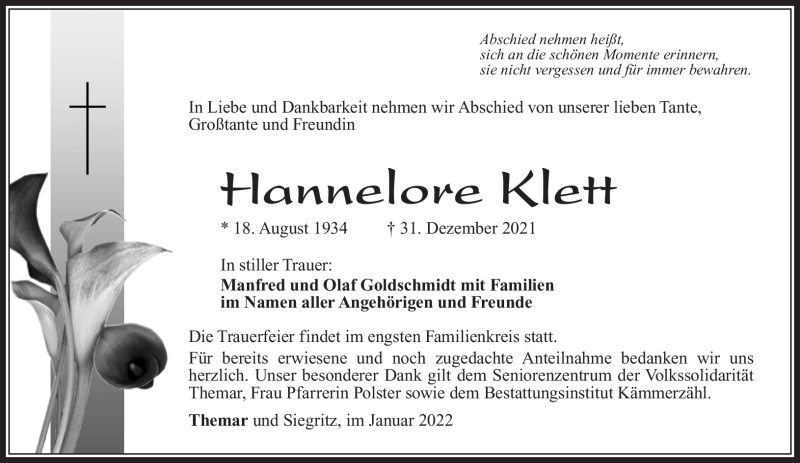 Abschied nehmen heißt,
sich an die schönen Momente erinnern,
sie nicht vergessen und für immer bewahren.

In Liebe und Dankbarkeit nehmen wir Abschied von unserer lieben Tante, Großtante und Freundin

Hannelore Klett

* 18. August 1934 † 31. Dezember 2021

In stiller Trauer:
Manfred und Olaf Goldschmidt mit Familien
im Namen aller Angehörigen und Freunde

Die Trauerfeier findet im engsten Familienkreis statt.

Für bereits erwiesene und noch zugedachte Anteilnahme bedanken wir uns herzlich. Unser besonderer Dank gilt dem Seniorenzentrum der Volkssolidarität Themar, Frau Pfarrerin Polster sowie dem Bestattungsinstitut Kämmerzähl.

Themar und Siegritz, im Januar 2022